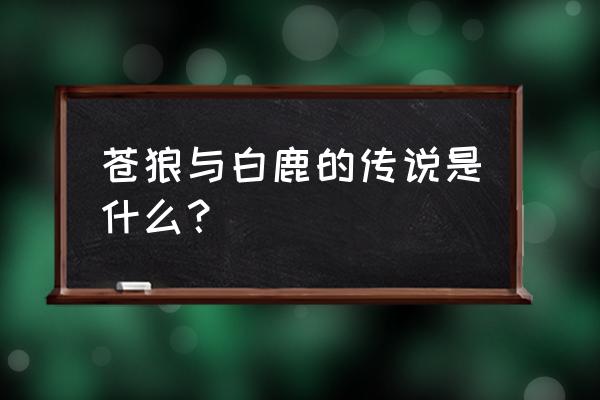 苍狼与白鹿的传说是什么？